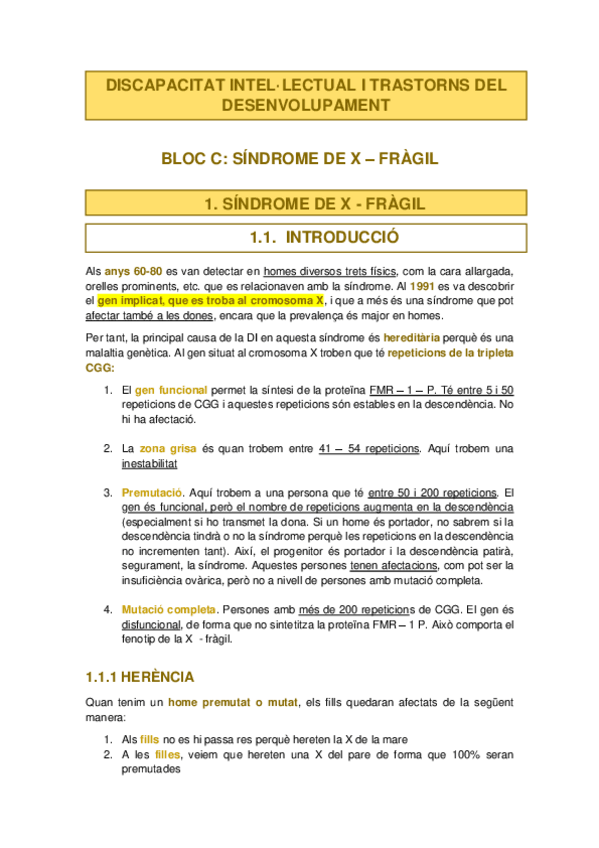 DISCAPACITAT INTEL·LECTUAL I TRASTORNS DEL DESENVOLUPAMENT

BLOC C: SÍNDROME DE X – FRÀGIL

1. SÍNDROME DE X - FRÀGIL

1.1. INTRODUCCIÓ

Als anys 60-80 es van detectar en homes diversos trets físics, com la cara allargada, orelles prominents, etc. que es relacionaven amb la síndrome. Al 1991 es va descobrir el gen implicat, que es troba al cromosoma X, i que a més és una síndrome que pot afectar també a les dones, encara que la prevalença és major en homes.

Per tant, la principal causa de la DI en aquesta síndrome és hereditària perquè és una malaltia genètica. Al gen situat al cromosoma X troben que té repeticions de la tripleta CGG:

1. El gen funcional permet la síntesi de la proteïna FMR – 1 – P. Té entre 5 i 50 repeticions de CGG i aquestes repeticions són estables en la descendència. No hi ha afectació.

2. La zona grisa és quan trobem entre 41 – 54 repeticions. Aquí trobem una inestabilitat

3. Premutació. Aquí trobem a una persona que té entre 50 i 200 repeticions. El gen és funcional, però el nombre de repeticions augmenta en la descendència (especialment si ho transmet la dona. Si un home és portador, no sabrem si la descendència tindrà o no la síndrome perquè les repeticions en la descendència no incrementen tant). Així, el progenitor és portador i la descendència patirà, segurament, la síndrome. Aquestes persones tenen afectacions, com pot ser la insuficiència ovàrica, però no a nivell de persones amb mutació completa.

4. Mutació completa. Persones amb més de 200 repeticions de CGG. El gen és disfuncional, de forma que no sintetitza la proteïna FMR – 1 P. Això comporta el fenotip de la X - fràgil.

1.1.1 HERÈNCIA

Quan tenim un home premutat o mutat, els fills quedaran afectats de la següent manera:

1. Als fills no es hi passa res perquè hereten la X de la mare
2. A les filles, veiem que hereten una X del pare de forma que 100% seran premutades